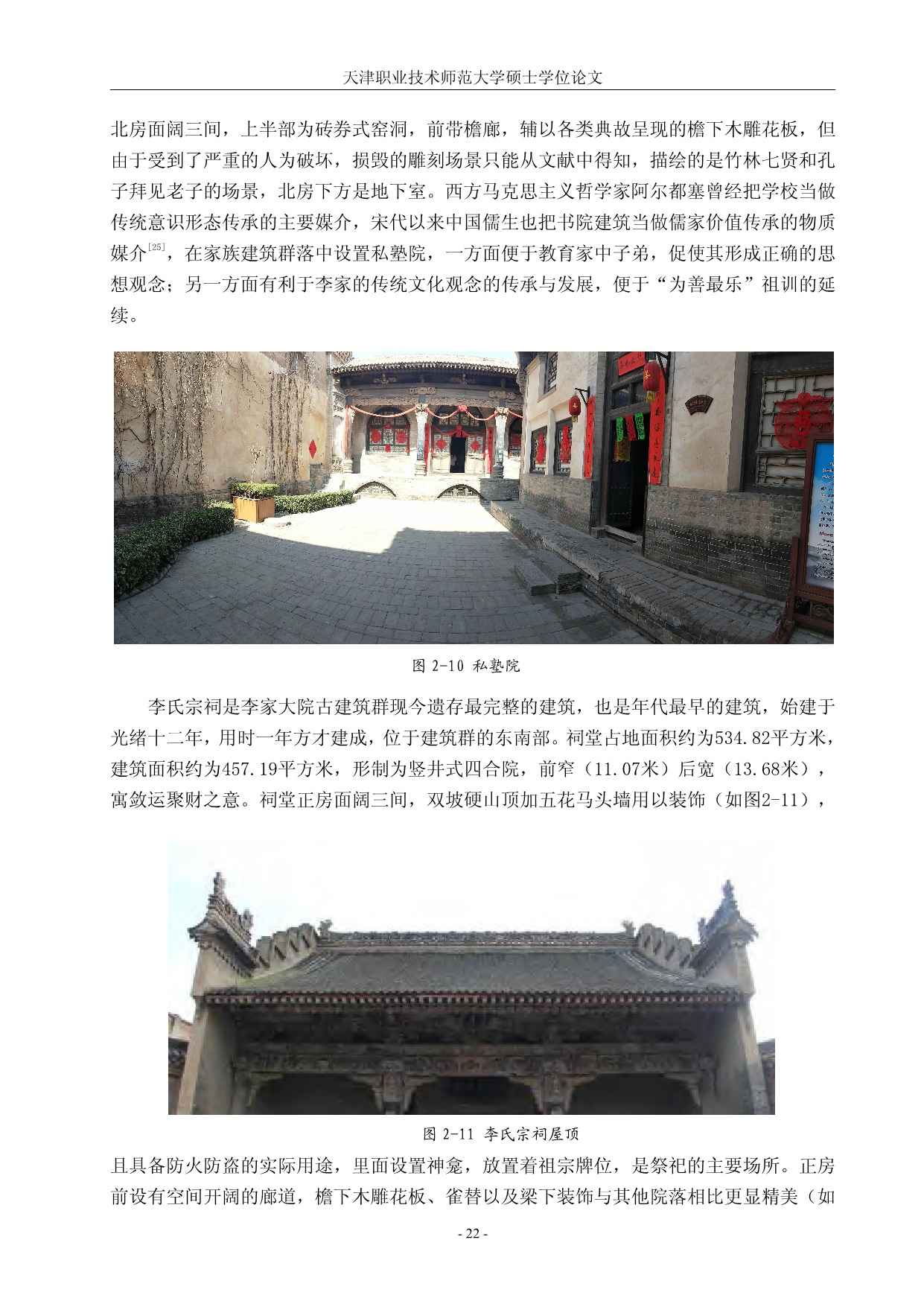 天津职业技术师范大学硕士学位论文

北房面阔三间，上半部为砖券式窑洞，前带檐廊，辅以各类典故呈现的檐下木雕花板，但由于受到了严重的人为破坏，损毁的雕刻场景只能从文献中得知，描绘的是竹林七贤和孔子拜见老子的场景，北房下方是地下室。西方马克思主义哲学家阿尔都塞曾经把学校当做传统意识形态传承的主要媒介，宋代以来中国儒生也把书院建筑当做儒家价值传承的物质媒介$^{[25]}$，在家族建筑群落中设置私塾院，一方面便于教育家中子弟，促使其形成正确的思想观念；另一方面有利于李家的传统文化观念的传承与发展，便于“为善最乐”祖训的延续。

图 2-10 私塾院

李氏宗祠是李家大院古建筑群现今遗存最完整的建筑，也是年代最早的建筑，始建于光绪十二年，用时一年方才建成，位于建筑群的东南部。祠堂占地面积约为534.82平方米，建筑面积约为457.19平方米，形制为竖井式四合院，前窄（11.07米）后宽（13.68米），寓敛运聚财之意。祠堂正房面阔三间，双坡硬山顶加五花马头墙用以装饰（如图2-11），

图 2-11 李氏宗祠屋顶

且具备防火防盗的实际用途，里面设置神龛，放置着祖宗牌位，是祭祀的主要场所。正房前设有空间开阔的廊道，檐下木雕花板、雀替以及梁下装饰与其他院落相比更显精美（如

- 22 -